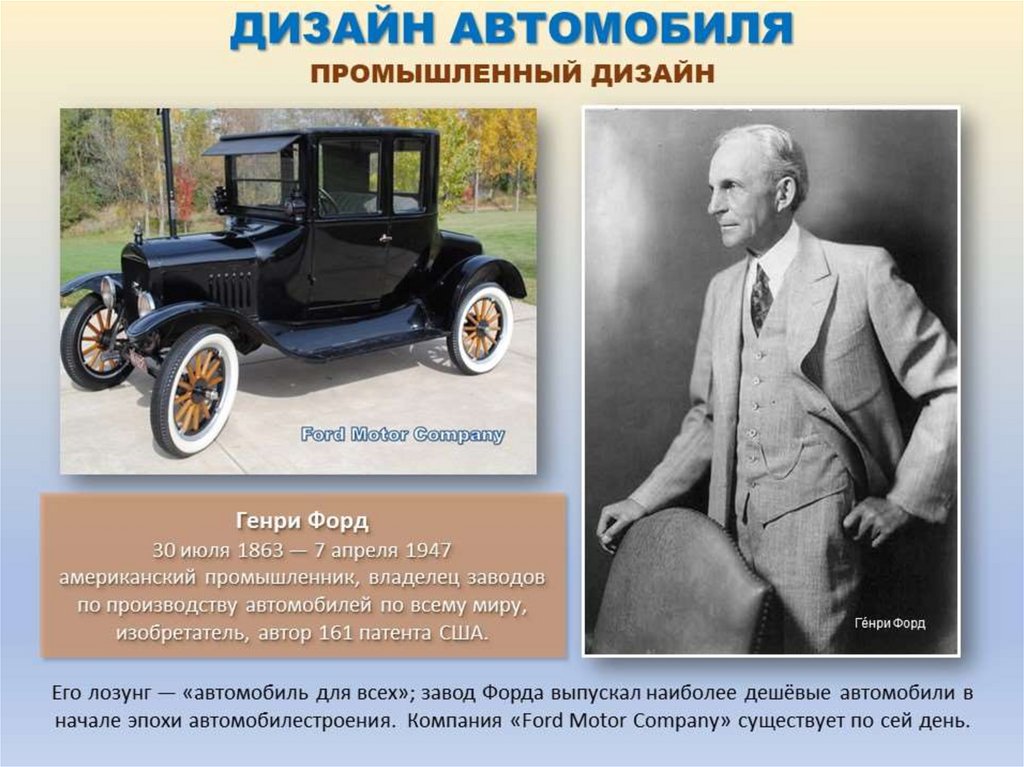 ДИЗАЙН АВТОМОБИЛЯ
ПРОМЫШЛЕННЫЙ ДИЗАЙН

Ford Motor Company

Генри Форд
30 июля 1863 — 7 апреля 1947
американский промышленник, владелец заводов по производству автомобилей по всему миру, изобретатель, автор 161 патента США.

Ге́нри Форд

Его лозунг — «автомобиль для всех»; завод Форда выпускал наиболее дешёвые автомобили в начале эпохи автомобилестроения. Компания «Ford Motor Company» существует по сей день.